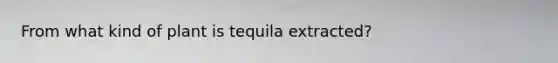 From what kind of plant is tequila extracted?